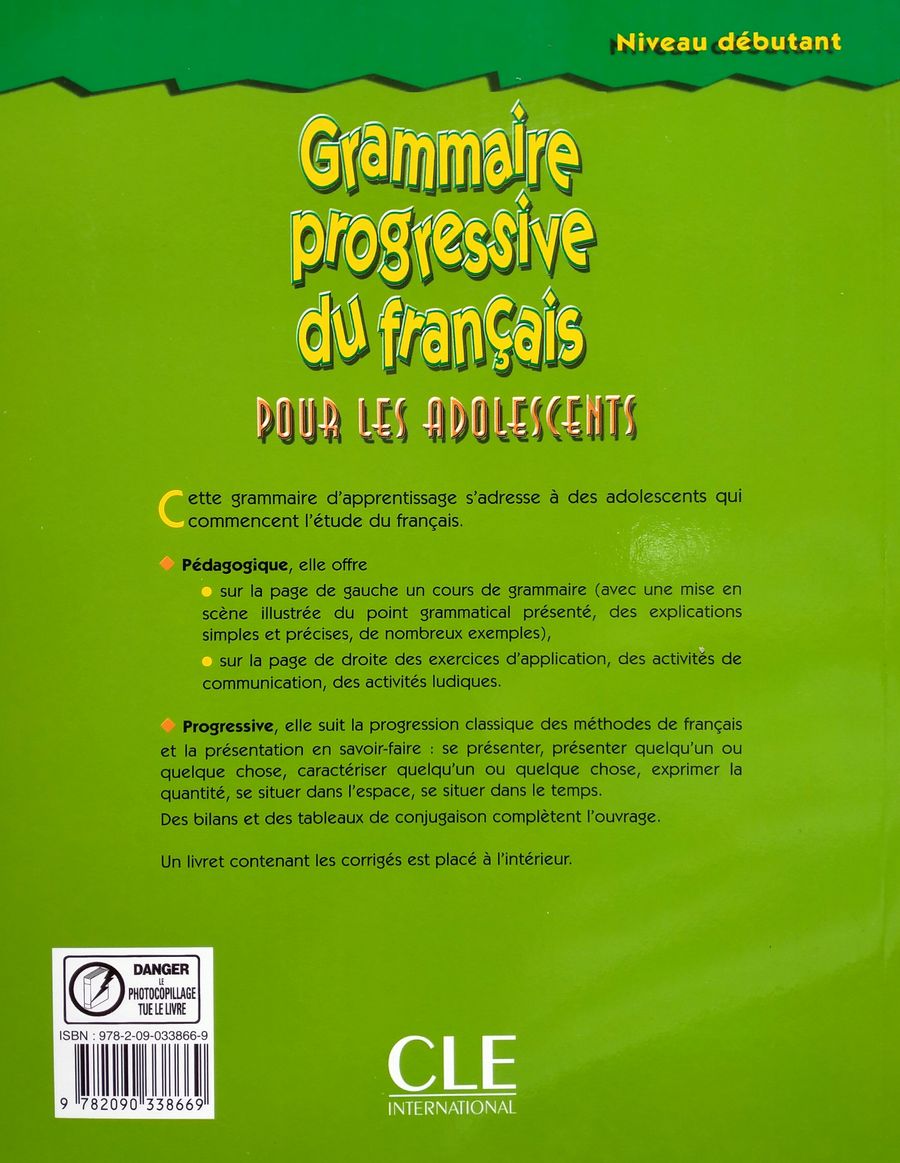 Niveau débutant

Grammaire progressive du français

POUR LES ADOLESCENTS

Cette grammaire d'apprentissage s'adresse à des adolescents qui commencent l'étude du français.

Pédagogique, elle offre

sur la page de gauche un cours de grammaire (avec une mise en scène illustrée du point grammatical présenté, des explications simples et précises, de nombreux exemples),

sur la page de droite des exercices d'application, des activités de communication, des activités ludiques.

Progressive, elle suit la progression classique des méthodes de français et la présentation en savoir-faire : se présenter, présenter quelqu'un ou quelque chose, caractériser quelqu'un ou quelque chose, exprimer la quantité, se situer dans l'espace, se situer dans le temps.

Des bilans et des tableaux de conjugaison complètent l'ouvrage.

Un livret contenant les corrigés est placé à l'intérieur.

DANGER LE PHOTOCOPILLAGE TUE LE LIVRE

ISBN : 978-2-09-033866-9

9 782090 338669

CLE INTERNATIONAL